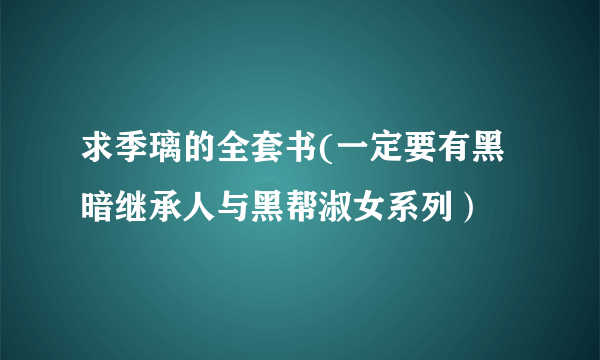 求季璃的全套书(一定要有黑暗继承人与黑帮淑女系列）